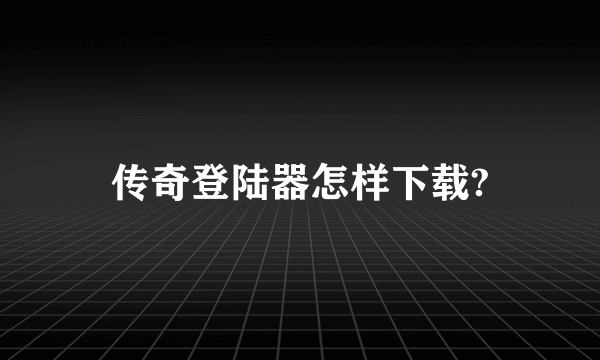 传奇登陆器怎样下载?